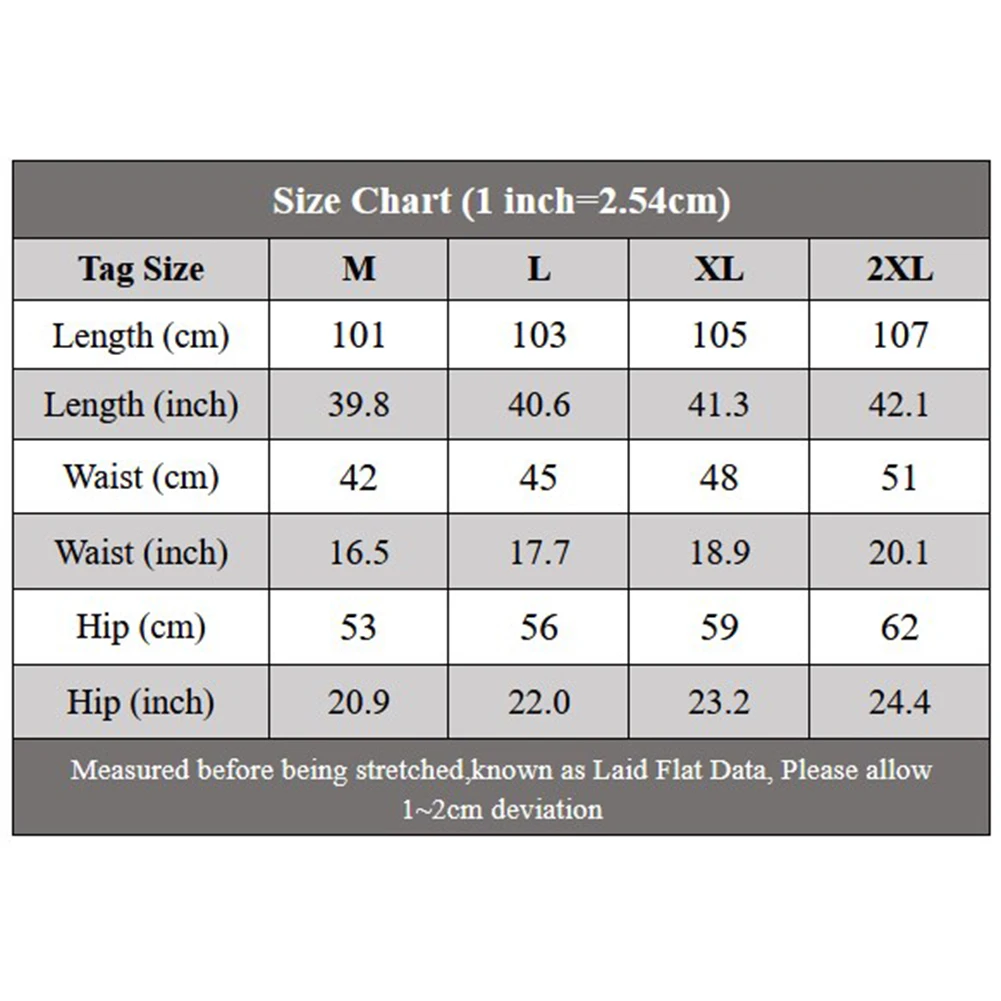 Size Chart (1 inch=2.54cm)

| Tag Size | M | L | XL | 2XL |
|---|---|---|---|---|
| Length (cm) | 101 | 103 | 105 | 107 |
| Length (inch) | 39.8 | 40.6 | 41.3 | 42.1 |
| Waist (cm) | 42 | 45 | 48 | 51 |
| Waist (inch) | 16.5 | 17.7 | 18.9 | 20.1 |
| Hip (cm) | 53 | 56 | 59 | 62 |
| Hip (inch) | 20.9 | 22.0 | 23.2 | 24.4 |

Measured before being stretched,known as Laid Flat Data, Please allow 1~2cm deviation